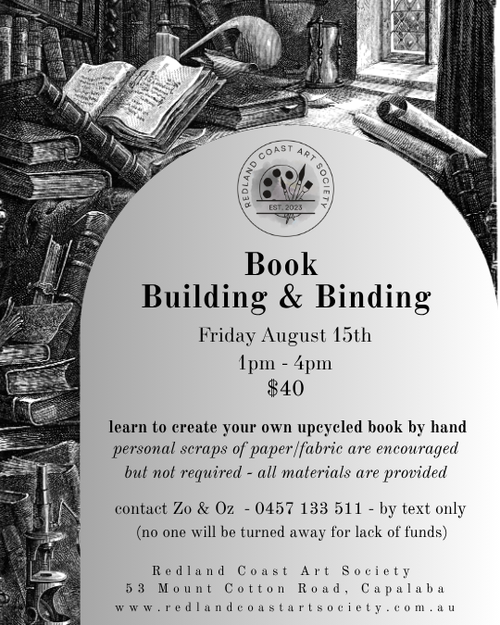 REDLAND COAST ART SOCIETY
EST. 2023

Book
Building & Binding

Friday August 15th
1pm - 4pm
$40

learn to create your own upcycled book by hand
personal scraps of paper/fabric are encouraged but not required - all materials are provided

contact Zo & Oz - 0457 133 511 - by text only
(no one will be turned away for lack of funds)

Redland Coast Art Society
53 Mount Cotton Road, Capalaba
www.redlandcoastartsociety.com.au